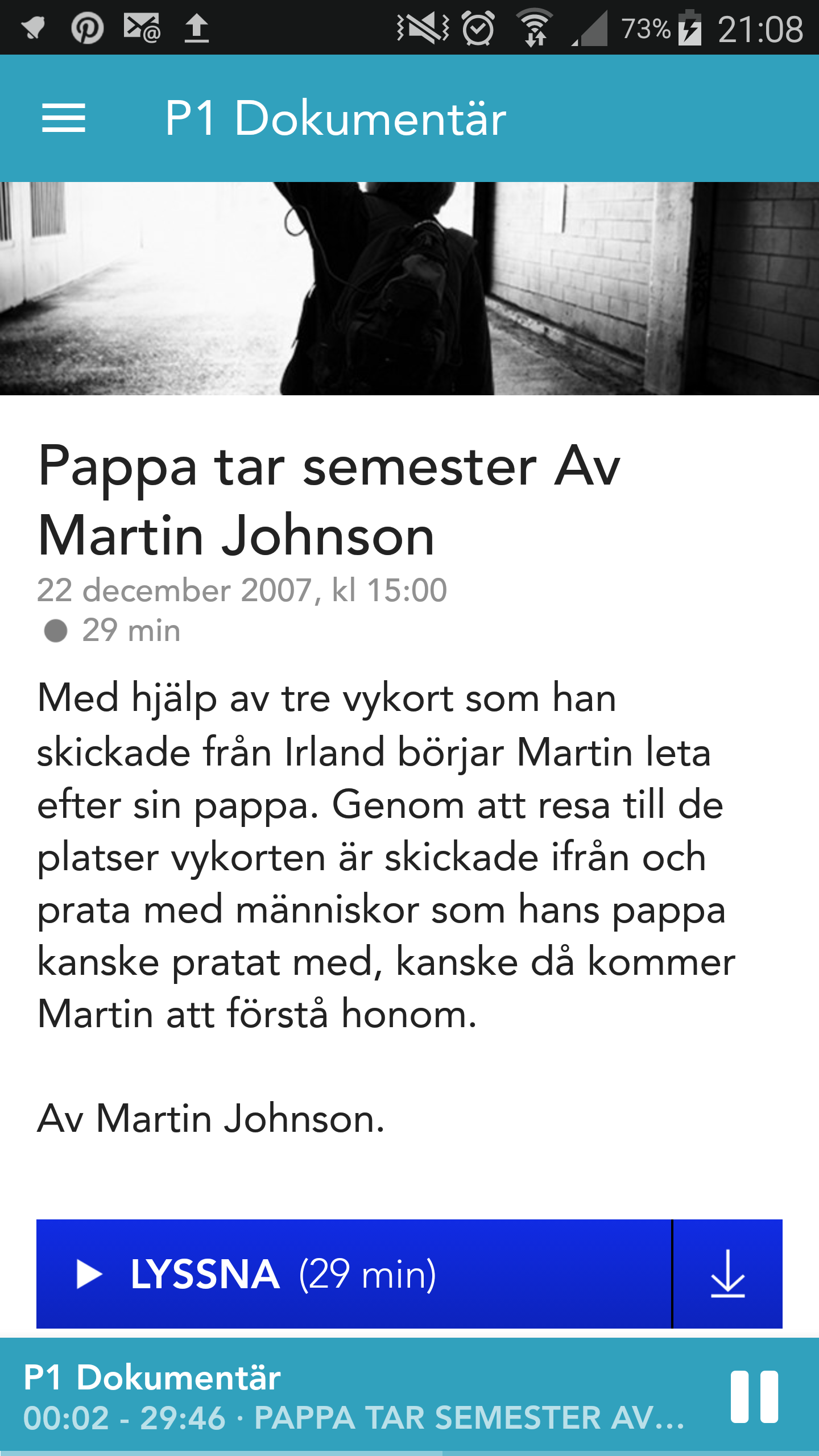 73% 21:08

P1 Dokumentär

Pappa tar semester Av Martin Johnson

22 december 2007, kl 15:00

29 min

Med hjälp av tre vykort som han skickade från Irland börjar Martin leta efter sin pappa. Genom att resa till de platser vykorten är skickade ifrån och prata med människor som hans pappa kanske pratat med, kanske då kommer Martin att förstå honom.

Av Martin Johnson.

LYSSNA (29 min)

P1 Dokumentär
00:02 - 29:46 · PAPPA TAR SEMESTER AV...